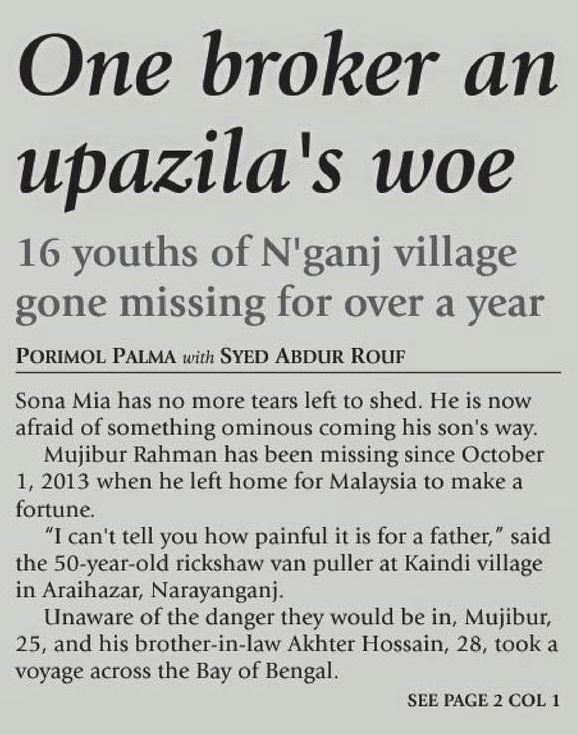 One broker an upazila's woe

16 youths of N'ganj village gone missing for over a year

PORIMOL PALMA with SYED ABDUR ROUF

Sona Mia has no more tears left to shed. He is now afraid of something ominous coming his son's way.

Mujibur Rahman has been missing since October 1, 2013 when he left home for Malaysia to make a fortune.

"I can't tell you how painful it is for a father," said the 50-year-old rickshaw van puller at Kaindi village in Araihazar, Narayanganj.

Unaware of the danger they would be in, Mujibur, 25, and his brother-in-law Akhter Hossain, 28, took a voyage across the Bay of Bengal.

SEE PAGE 2 COL 1